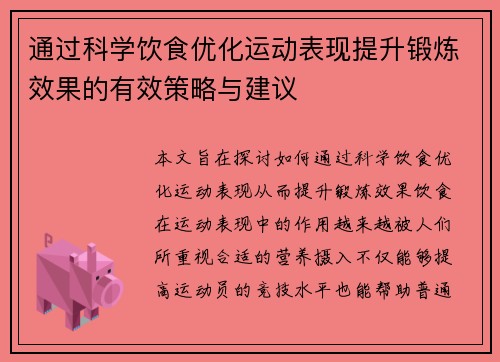 通过科学饮食优化运动表现提升锻炼效果的有效策略与建议

本文旨在探讨如何通过科学饮食优化运动表现从而提升锻炼效果饮食在运动表现中的作用越来越被人们所重视合适的营养摄入不仅能够提高运动员的竞技水平也能帮助普通